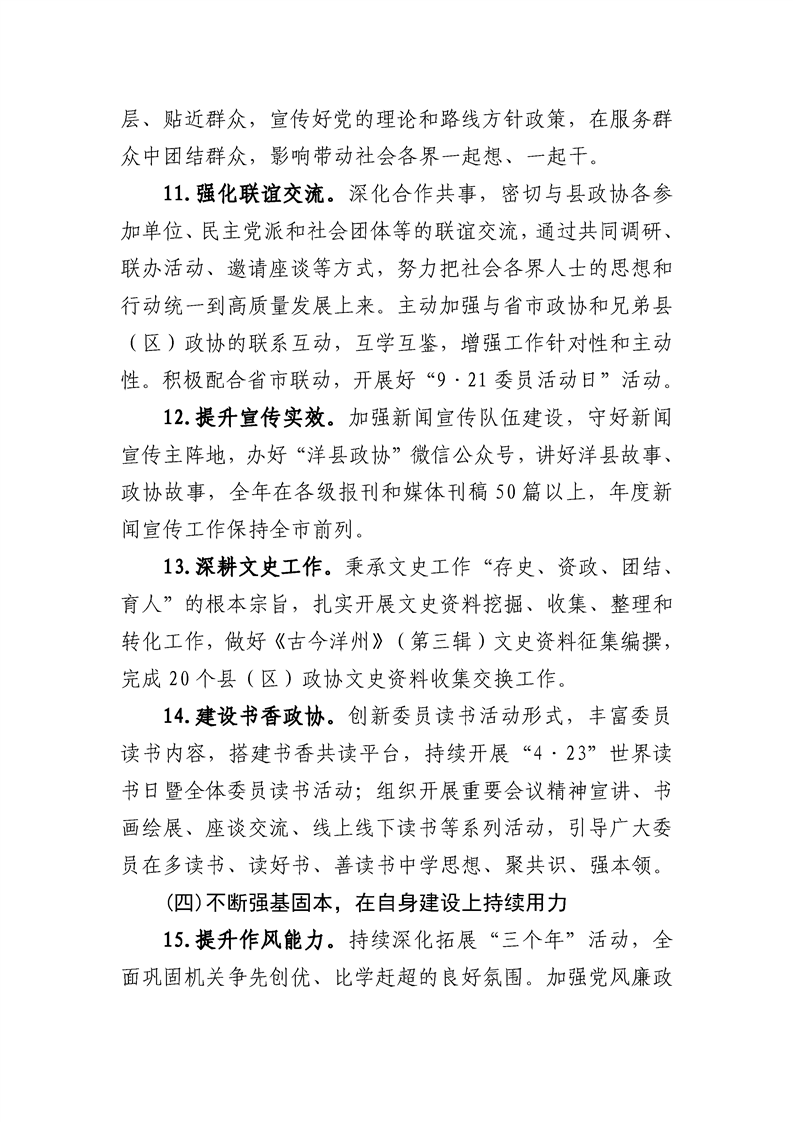 层、贴近群众，宣传好党的理论和路线方针政策，在服务群众中团结群众，影响带动社会各界一起想、一起干。

11.强化联谊交流。深化合作共事，密切与县政协各参加单位、民主党派和社会团体等的联谊交流，通过共同调研、联办活动、邀请座谈等方式，努力把社会各界人士的思想和行动统一到高质量发展上来。主动加强与省市政协和兄弟县（区）政协的联系互动，互学互鉴，增强工作针对性和主动性。积极配合省市联动，开展好“9·21委员活动日”活动。

12.提升宣传实效。加强新闻宣传队伍建设，守好新闻宣传主阵地，办好“洋县政协”微信公众号，讲好洋县故事、政协故事，全年在各级报刊和媒体刊稿50篇以上，年度新闻宣传工作保持全市前列。

13.深耕文史工作。秉承文史工作“存史、资政、团结、育人”的根本宗旨，扎实开展文史资料挖掘、收集、整理和转化工作，做好《古今洋州》（第三辑）文史资料征集编撰，完成20个县（区）政协文史资料收集交换工作。

14.建设书香政协。创新委员读书活动形式，丰富委员读书内容，搭建书香共读平台，持续开展“4·23”世界读书日暨全体委员读书活动；组织开展重要会议精神宣讲、书画绘展、座谈交流、线上线下读书等系列活动，引导广大委员在多读书、读好书、善读书中学思想、聚共识、强本领。

(四)不断强基固本，在自身建设上持续用力

15.提升作风能力。持续深化拓展“三个年”活动，全面巩固机关争先创优、比学赶超的良好氛围。加强党风廉政